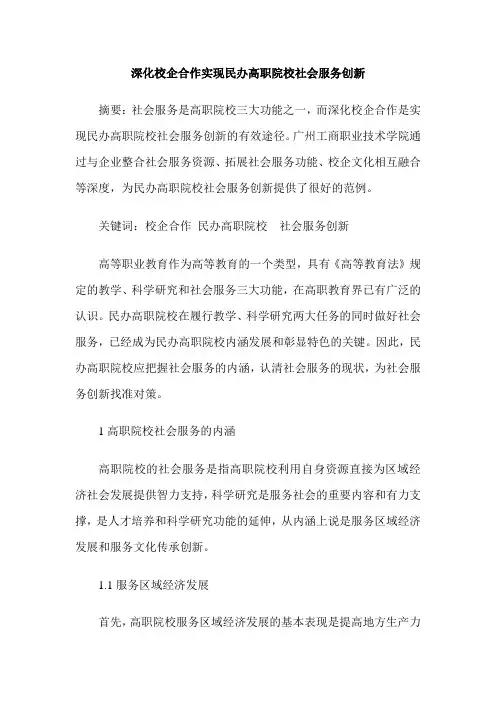 深化校企合作实现民办高职院校社会服务创新

摘要：社会服务是高职院校三大功能之一，而深化校企合作是实现民办高职院校社会服务创新的有效途径。广州工商职业技术学院通过与企业整合社会服务资源、拓展社会服务功能、校企文化相互融合等深度，为民办高职院校社会服务创新提供了很好的范例。

关键词：校企合作 民办高职院校 社会服务创新

高等职业教育作为高等教育的一个类型，具有《高等教育法》规定的教学、科学研究和社会服务三大功能，在高职教育界已有广泛的认识。民办高职院校在履行教学、科学研究两大任务的同时做好社会服务，已经成为民办高职院校内涵发展和彰显特色的关键。因此，民办高职院校应把握社会服务的内涵，认清社会服务的现状，为社会服务创新找准对策。

1 高职院校社会服务的内涵

高职院校的社会服务是指高职院校利用自身资源直接为区域经济社会发展提供智力支持，科学研究是服务社会的重要内容和有力支撑，是人才培养和科学研究功能的延伸，从内涵上说是服务区域经济发展和服务文化传承创新。

1.1 服务区域经济发展

首先，高职院校服务区域经济发展的基本表现是提高地方生产力